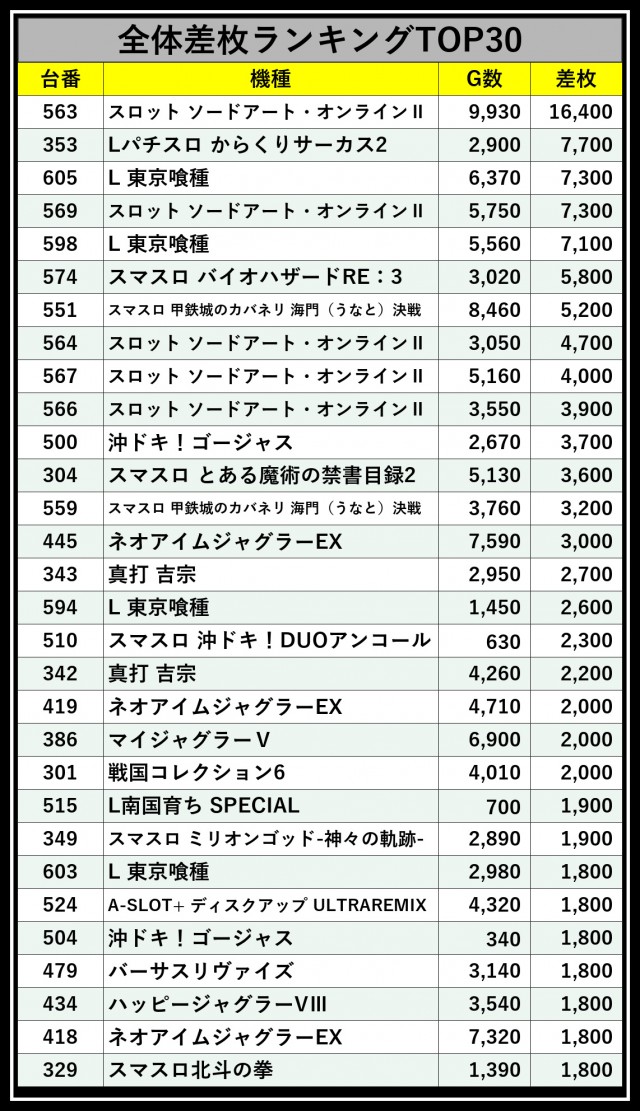 全体差枚ランキングTOP30

| 台番 | 機種 | G数 | 差枚 |
|---|---|---|---|
| 563 | スロット ソードアート・オンラインII | 9,930 | 16,400 |
| 353 | Lパチスロ からくりサーカス2 | 2,900 | 7,700 |
| 605 | L 東京喰種 | 6,370 | 7,300 |
| 569 | スロット ソードアート・オンラインII | 5,750 | 7,300 |
| 598 | L 東京喰種 | 5,560 | 7,100 |
| 574 | スマスロ バイオハザードRE：3 | 3,020 | 5,800 |
| 551 | スマスロ 甲鉄城のカバネリ 海門（うなと）決戦 | 8,460 | 5,200 |
| 564 | スロット ソードアート・オンラインII | 3,050 | 4,700 |
| 567 | スロット ソードアート・オンラインII | 5,160 | 4,000 |
| 566 | スロット ソードアート・オンラインII | 3,550 | 3,900 |
| 500 | 沖ドキ！ゴージャス | 2,670 | 3,700 |
| 304 | スマスロ とある魔術の禁書目録2 | 5,130 | 3,600 |
| 559 | スマスロ 甲鉄城のカバネリ 海門（うなと）決戦 | 3,760 | 3,200 |
| 445 | ネオアイムジャグラーEX | 7,590 | 3,000 |
| 343 | 真打 吉宗 | 2,950 | 2,700 |
| 594 | L 東京喰種 | 1,450 | 2,600 |
| 510 | スマスロ 沖ドキ！DUOアンコール | 630 | 2,300 |
| 342 | 真打 吉宗 | 4,260 | 2,200 |
| 419 | ネオアイムジャグラーEX | 4,710 | 2,000 |
| 386 | マイジャグラーV | 6,900 | 2,000 |
| 301 | 戦国コレクション6 | 4,010 | 2,000 |
| 515 | L南国育ち SPECIAL | 700 | 1,900 |
| 349 | スマスロ ミリオンゴッド-神々の軌跡- | 2,890 | 1,900 |
| 603 | L 東京喰種 | 2,980 | 1,800 |
| 524 | A-SLOT+ ディスクアップ ULTRAREMIX | 4,320 | 1,800 |
| 504 | 沖ドキ！ゴージャス | 340 | 1,800 |
| 479 | バーサスリヴァイズ | 3,140 | 1,800 |
| 434 | ハッピージャグラーVIII | 3,540 | 1,800 |
| 418 | ネオアイムジャグラーEX | 7,320 | 1,800 |
| 329 | スマスロ北斗の拳 | 1,390 | 1,800 |